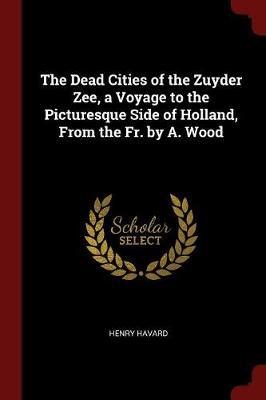 The Dead Cities of the Zuyder Zee, a Voyage to the Picturesque Side of Holland, From the Fr. by A. Wood

Scholar
SELECT

HENRY HAVARD